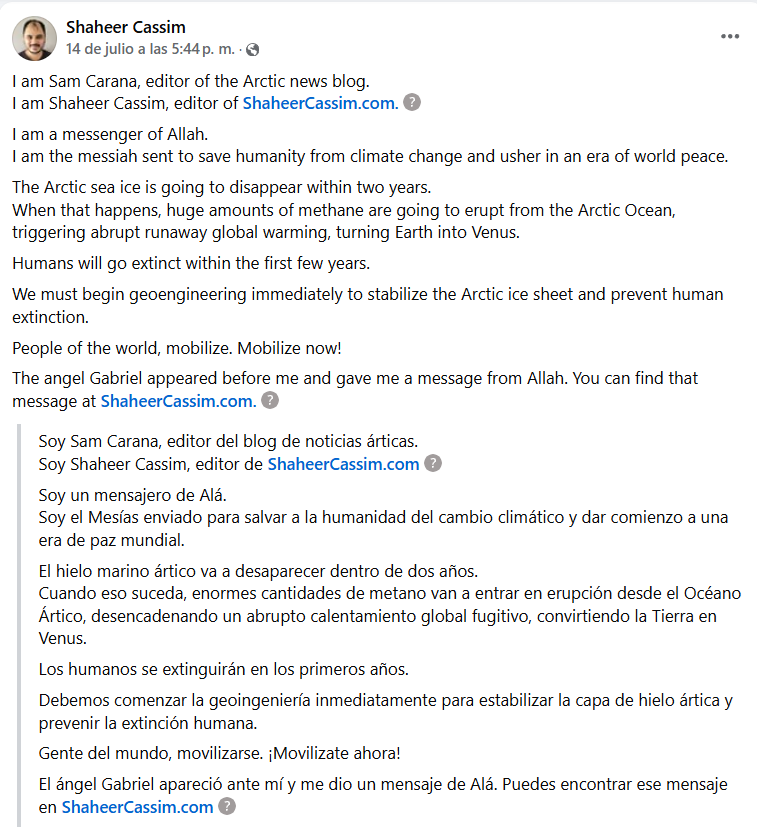 Shaheer Cassim
14 de julio a las 5:44 p. m. ·

I am Sam Carana, editor of the Arctic news blog.
I am Shaheer Cassim, editor of ShaheerCassim.com.

I am a messenger of Allah.
I am the messiah sent to save humanity from climate change and usher in an era of world peace.

The Arctic sea ice is going to disappear within two years.
When that happens, huge amounts of methane are going to erupt from the Arctic Ocean, triggering abrupt runaway global warming, turning Earth into Venus.

Humans will go extinct within the first few years.

We must begin geoengineering immediately to stabilize the Arctic ice sheet and prevent human extinction.

People of the world, mobilize. Mobilize now!

The angel Gabriel appeared before me and gave me a message from Allah. You can find that message at ShaheerCassim.com.

Soy Sam Carana, editor del blog de noticias árticas.
Soy Shaheer Cassim, editor de ShaheerCassim.com

Soy un mensajero de Alá.
Soy el Mesías enviado para salvar a la humanidad del cambio climático y dar comienzo a una era de paz mundial.

El hielo marino ártico va a desaparecer dentro de dos años.
Cuando eso suceda, enormes cantidades de metano van a entrar en erupción desde el Océano Ártico, desencadenando un abrupto calentamiento global fugitivo, convirtiendo la Tierra en Venus.

Los humanos se extinguirán en los primeros años.

Debemos comenzar la geoingeniería inmediatamente para estabilizar la capa de hielo ártica y prevenir la extinción humana.

Gente del mundo, movilizarse. ¡Movilizate ahora!

El ángel Gabriel apareció ante mí y me dio un mensaje de Alá. Puedes encontrar ese mensaje en ShaheerCassim.com